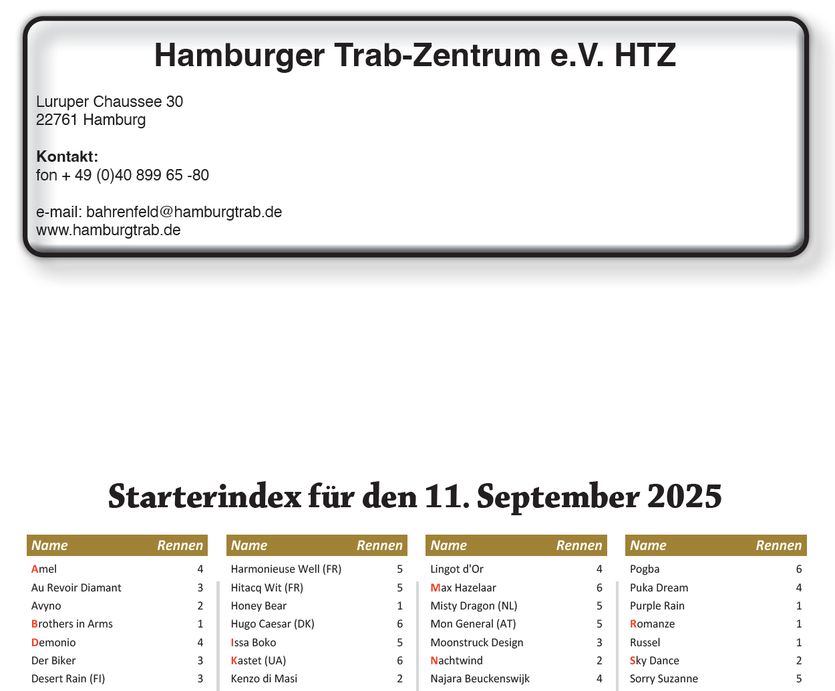 Hamburger Trab-Zentrum e.V. HTZ

Luruper Chaussee 30
22761 Hamburg

Kontakt:
fon + 49 (0)40 899 65 -80

e-mail: bahrenfeld@hamburgtrab.de
www.hamburgtrab.de

Starterindex für den 11. September 2025

| Name | Rennen |
|---|---|
| Amel | 4 |
| Au Revoir Diamant | 3 |
| Avyno | 2 |
| Brothers in Arms | 1 |
| Demonio | 4 |
| Der Biker | 3 |
| Desert Rain (FI) | 3 |

| Name | Rennen |
|---|---|
| Harmonieuse Well (FR) | 5 |
| Hitacq Wit (FR) | 5 |
| Honey Bear | 1 |
| Hugo Caesar (DK) | 6 |
| Issa Boko | 5 |
| Kastet (UA) | 6 |
| Kenzo di Masi | 2 |

| Name | Rennen |
|---|---|
| Lingot d'Or | 4 |
| Max Hazelaar | 6 |
| Misty Dragon (NL) | 5 |
| Mon General (AT) | 5 |
| Moonstruck Design | 3 |
| Nachtwind | 2 |
| Najara Beuckenswijk | 4 |

| Name | Rennen |
|---|---|
| Pogba | 6 |
| Puka Dream | 4 |
| Purple Rain | 1 |
| Romanze | 1 |
| Russel | 1 |
| Sky Dance | 2 |
| Sorry Suzanne | 5 |